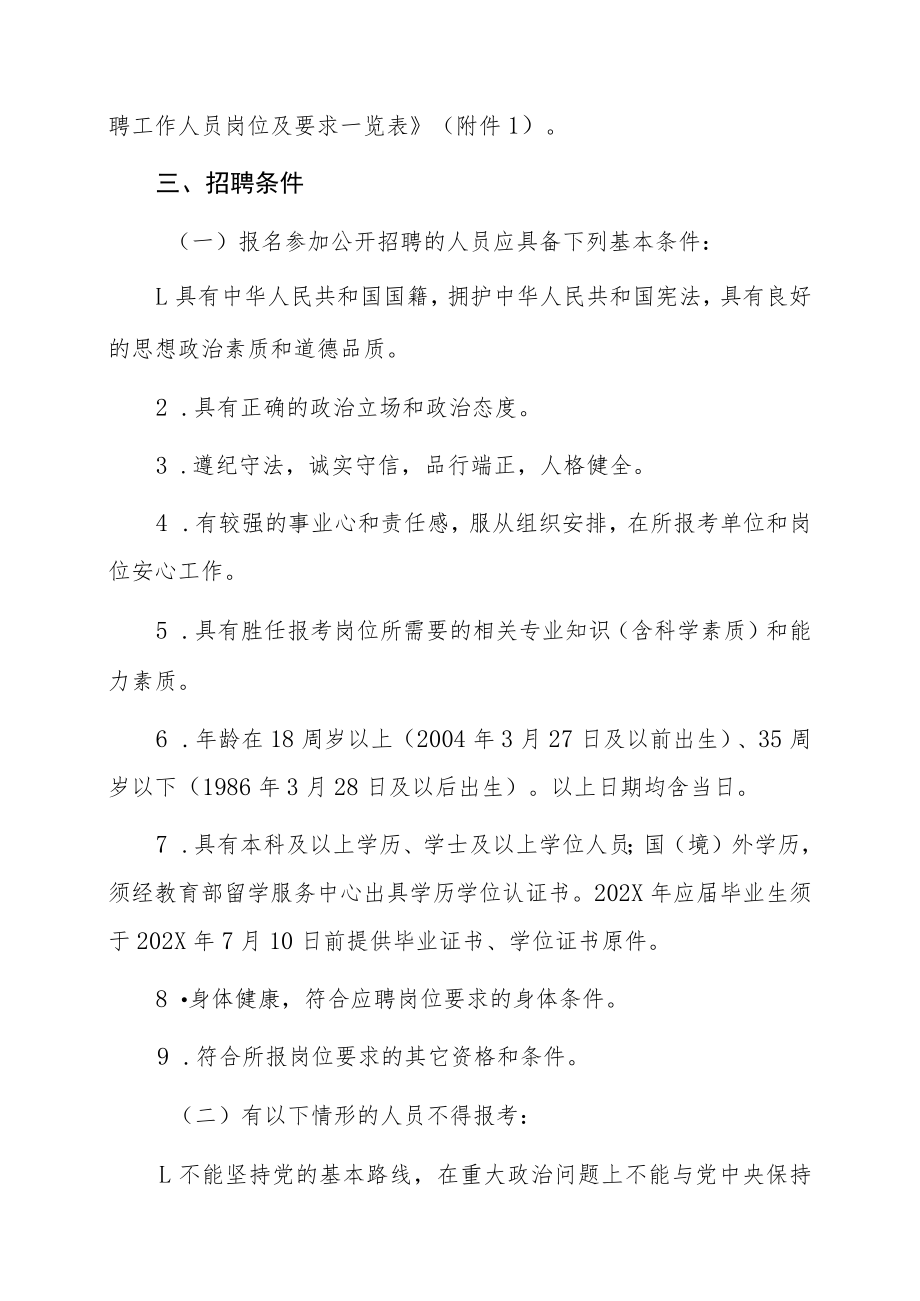 聘工作人员岗位及要求一览表》（附件1）。

三、招聘条件

（一）报名参加公开招聘的人员应具备下列基本条件：

L具有中华人民共和国国籍，拥护中华人民共和国宪法，具有良好的思想政治素质和道德品质。

2．具有正确的政治立场和政治态度。

3．遵纪守法，诚实守信，品行端正，人格健全。

4．有较强的事业心和责任感，服从组织安排，在所报考单位和岗位安心工作。

5．具有胜任报考岗位所需要的相关专业知识（含科学素质）和能力素质。

6．年龄在18周岁以上（2004年3月27日及以前出生）、35周岁以下（1986年3月28日及以后出生）。以上日期均含当日。

7．具有本科及以上学历、学士及以上学位人员；国（境）外学历，须经教育部留学服务中心出具学历学位认证书。202X年应届毕业生须于202X年7月10日前提供毕业证书、学位证书原件。

8•身体健康，符合应聘岗位要求的身体条件。

9．符合所报岗位要求的其它资格和条件。

（二）有以下情形的人员不得报考：

L不能坚持党的基本路线，在重大政治问题上不能与党中央保持